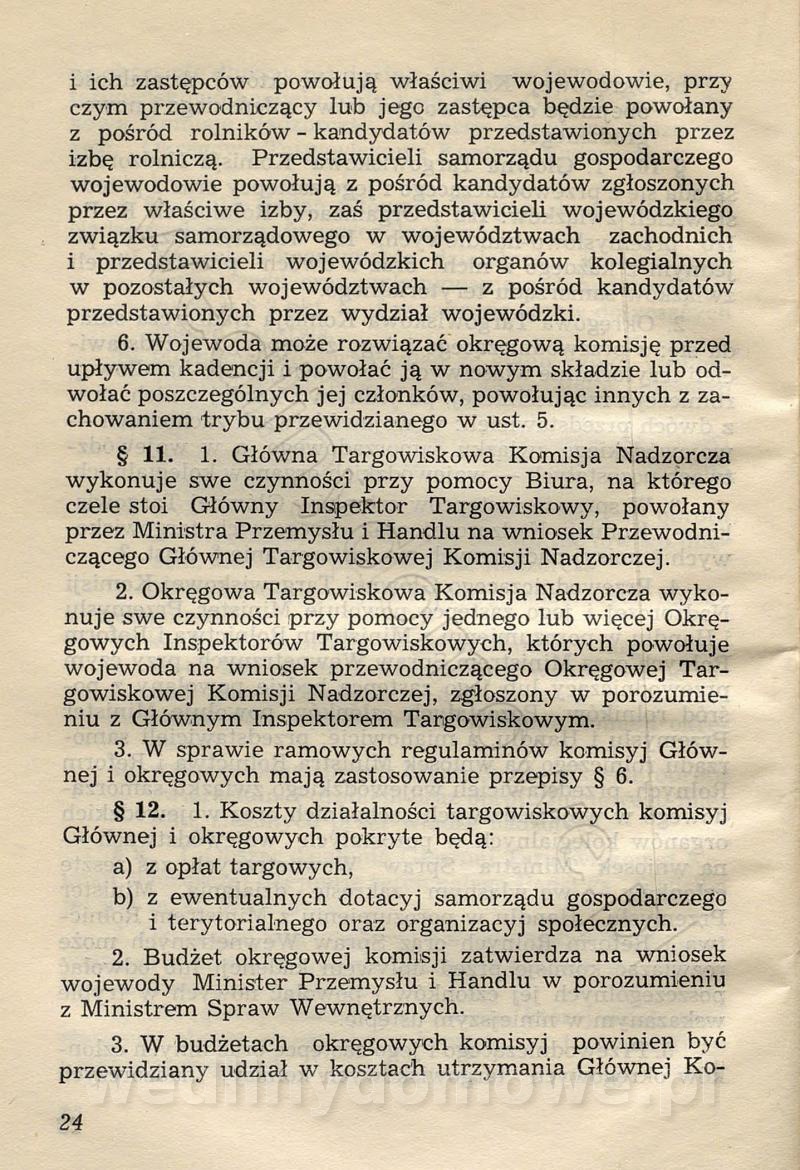 i ich zastępców powołują właściwi wojewodowie, przy czym przewodniczący lub jego zastępca będzie powołany z pośród rolników - kandydatów przedstawionych przez izbę rolniczą. Przedstawicieli samorządu gospodarczego wojewodowie powołują z pośród kandydatów zgłoszonych przez właściwe izby, zaś przedstawicieli wojewódzkiego związku samorządowego w województwach zachodnich i przedstawicieli wojewódzkich organów kolegialnych w pozostałych województwach — z pośród kandydatów przedstawionych przez wydział wojewódzki.

6. Wojewoda może rozwiązać okręgową komisję przed upływem kadencji i powołać ją w nowym składzie lub odwołać poszczególnych jej członków, powołując innych z zachowaniem trybu przewidzianego w ust. 5.

§ 11. 1. Główna Targowiskowa Komisja Nadzorcza wykonuje swe czynności przy pomocy Biura, na którego czele stoi Główny Inspektor Targowiskowy, powołany przez Ministra Przemysłu i Handlu na wniosek Przewodniczącego Głównej Targowiskowej Komisji Nadzorczej.

2. Okręgowa Targowiskowa Komisja Nadzorcza wykonuje swe czynności przy pomocy jednego lub więcej Okręgowych Inspektorów Targowiskowych, których powołuje wojewoda na wniosek przewodniczącego Okręgowej Targowiskowej Komisji Nadzorczej, zgłoszony w porozumieniu z Głównym Inspektorem Targowiskowym.

3. W sprawie ramowych regulaminów komisyj Głównej i okręgowych mają zastosowanie przepisy § 6.

§ 12. 1. Koszty działalności targowiskowych komisyj Głównej i okręgowych pokryte będą:

a) z opłat targowych,

b) z ewentualnych dotacyj samorządu gospodarczego i terytorialnego oraz organizacyj społecznych.

2. Budżet okręgowej komisji zatwierdza na wniosek wojewody Minister Przemysłu i Handlu w porozumieniu z Ministrem Spraw Wewnętrznych.

3. W budżetach okręgowych komisyj powinien być przewidziany udział w kosztach utrzymania Głównej Ko-

24